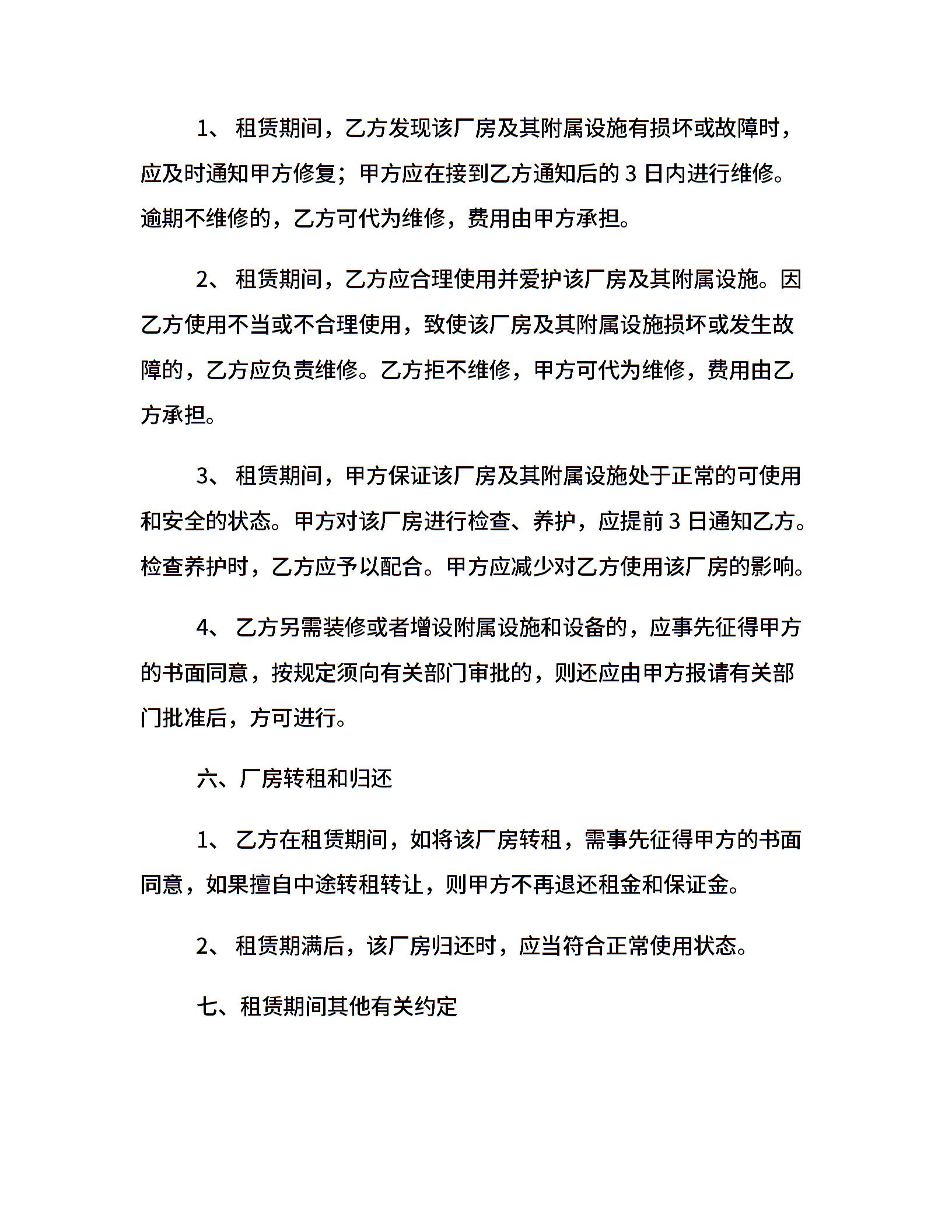 1、 租赁期间，乙方发现该厂房及其附属设施有损坏或故障时，应及时通知甲方修复；甲方应在接到乙方通知后的 3 日内进行维修。逾期不维修的，乙方可代为维修，费用由甲方承担。

2、 租赁期间，乙方应合理使用并爱护该厂房及其附属设施。因乙方使用不当或不合理使用，致使该厂房及其附属设施损坏或发生故障的，乙方应负责维修。乙方拒不维修，甲方可代为维修，费用由乙方承担。

3、 租赁期间，甲方保证该厂房及其附属设施处于正常的可使用和安全的状态。甲方对该厂房进行检查、养护，应提前 3 日通知乙方。检查养护时，乙方应予以配合。甲方应减少对乙方使用该厂房的影响。

4、 乙方另需装修或者增设附属设施和设备的，应事先征得甲方的书面同意，按规定须向有关部门审批的，则还应由甲方报请有关部门批准后，方可进行。

六、厂房转租和归还

1、 乙方在租赁期间，如将该厂房转租，需事先征得甲方的书面同意，如果擅自中途转租转让，则甲方不再退还租金和保证金。

2、 租赁期满后，该厂房归还时，应当符合正常使用状态。

七、租赁期间其他有关约定